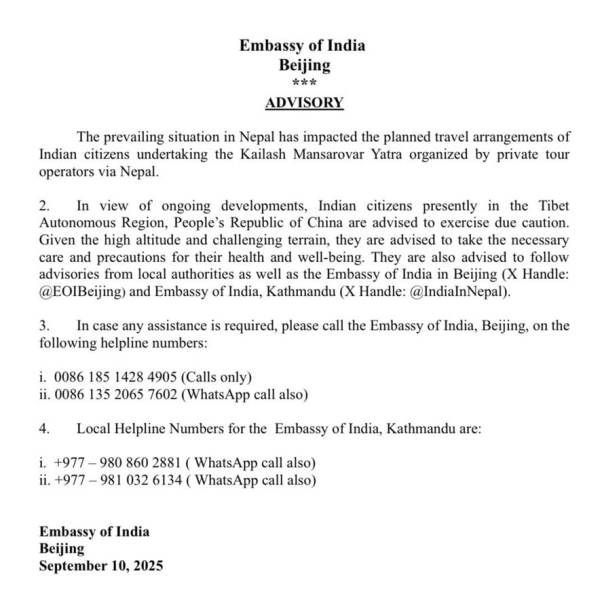 Embassy of India
Beijing
***
ADVISORY

The prevailing situation in Nepal has impacted the planned travel arrangements of Indian citizens undertaking the Kailash Mansarovar Yatra organized by private tour operators via Nepal.

2. In view of ongoing developments, Indian citizens presently in the Tibet Autonomous Region, People's Republic of China are advised to exercise due caution. Given the high altitude and challenging terrain, they are advised to take the necessary care and precautions for their health and well-being. They are also advised to follow advisories from local authorities as well as the Embassy of India in Beijing (X Handle: @EOIBeijing) and Embassy of India, Kathmandu (X Handle: @IndiaInNepal).

3. In case any assistance is required, please call the Embassy of India, Beijing, on the following helpline numbers:

i. 0086 185 1428 4905 (Calls only)
ii. 0086 135 2065 7602 (WhatsApp call also)

4. Local Helpline Numbers for the Embassy of India, Kathmandu are:

i. +977 – 980 860 2881 ( WhatsApp call also)
ii. +977 – 981 032 6134 ( WhatsApp call also)

Embassy of India
Beijing
September 10, 2025